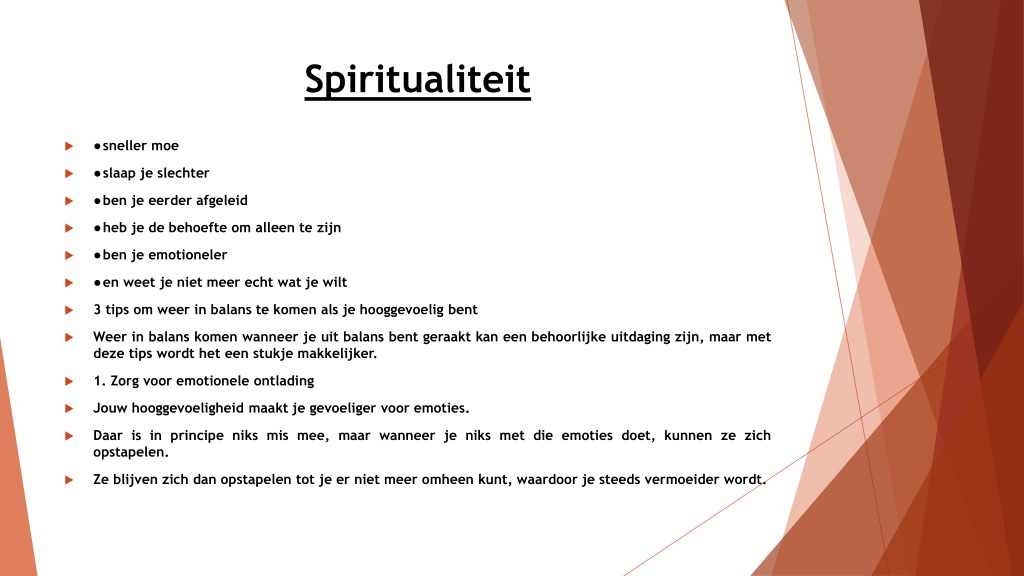 Spiritualiteit

●sneller moe

●slaap je slechter

●ben je eerder afgeleid

●heb je de behoefte om alleen te zijn

●ben je emotioneler

●en weet je niet meer echt wat je wilt

3 tips om weer in balans te komen als je hooggevoelig bent

Weer in balans komen wanneer je uit balans bent geraakt kan een behoorlijke uitdaging zijn, maar met deze tips wordt het een stukje makkelijker.

1. Zorg voor emotionele ontlading

Jouw hooggevoeligheid maakt je gevoeliger voor emoties.

Daar is in principe niks mis mee, maar wanneer je niks met die emoties doet, kunnen ze zich opstapelen.

Ze blijven zich dan opstapelen tot je er niet meer omheen kunt, waardoor je steeds vermoeider wordt.